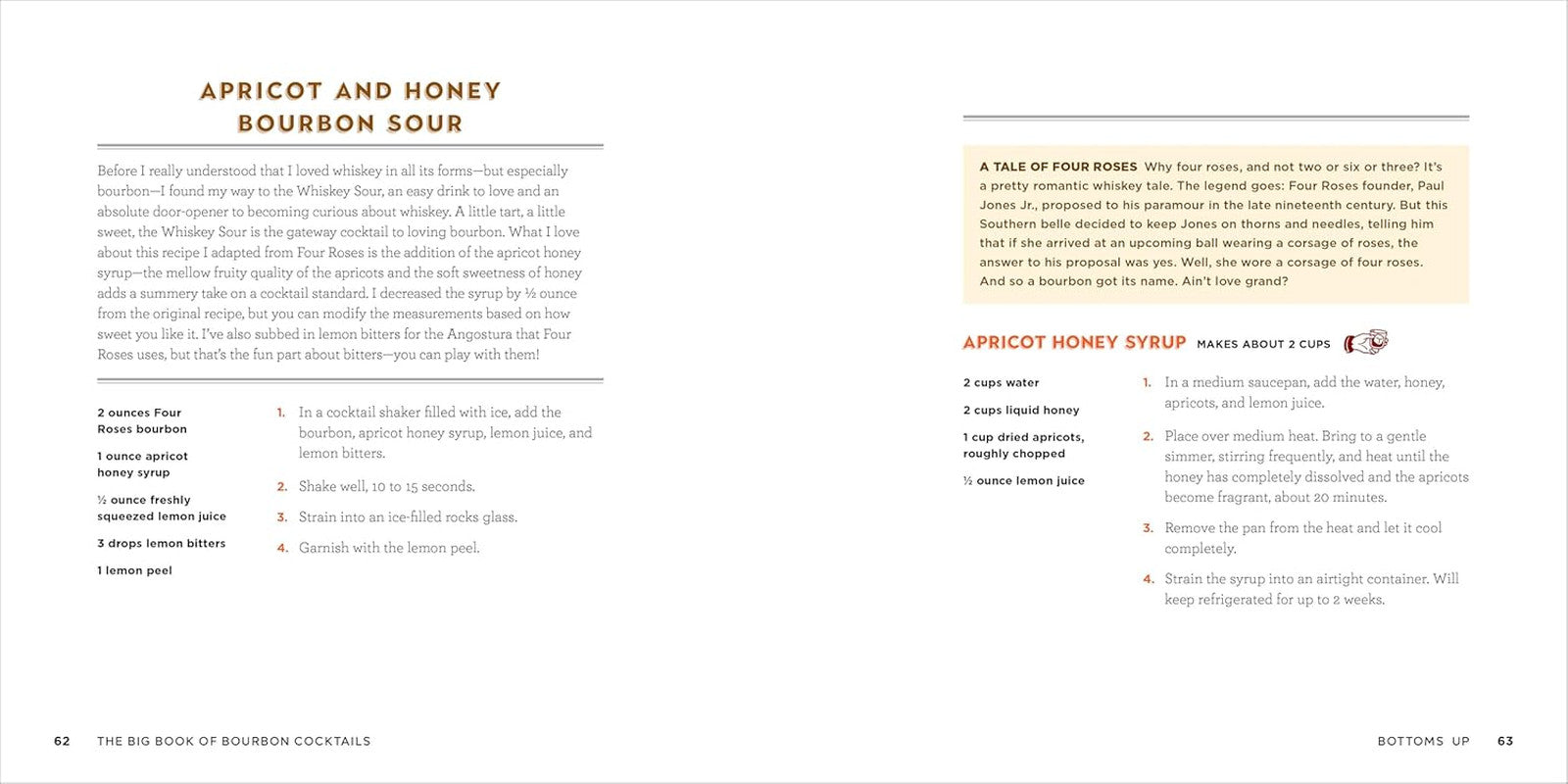 APRICOT AND HONEY BOURBON SOUR

Before I really understood that I loved whiskey in all its forms—but especially bourbon—I found my way to the Whiskey Sour, an easy drink to love and an absolute door-opener to becoming curious about whiskey. A little tart, a little sweet, the Whiskey Sour is the gateway cocktail to loving bourbon. What I love about this recipe I adapted from Four Roses is the addition of the apricot honey syrup—the mellow fruity quality of the apricots and the soft sweetness of honey adds a summery take on a cocktail standard. I decreased the syrup by ½ ounce from the original recipe, but you can modify the measurements based on how sweet you like it. I've also subbed in lemon bitters for the Angostura that Four Roses uses, but that's the fun part about bitters—you can play with them!

2 ounces Four Roses bourbon

1 ounce apricot honey syrup

½ ounce freshly squeezed lemon juice

3 drops lemon bitters

1 lemon peel

1. In a cocktail shaker filled with ice, add the bourbon, apricot honey syrup, lemon juice, and lemon bitters.

2. Shake well, 10 to 15 seconds.

3. Strain into an ice-filled rocks glass.

4. Garnish with the lemon peel.

62 THE BIG BOOK OF BOURBON COCKTAILS

A TALE OF FOUR ROSES Why four roses, and not two or six or three? It's a pretty romantic whiskey tale. The legend goes: Four Roses founder, Paul Jones Jr., proposed to his paramour in the late nineteenth century. But this Southern belle decided to keep Jones on thorns and needles, telling him that if she arrived at an upcoming ball wearing a corsage of roses, the answer to his proposal was yes. Well, she wore a corsage of four roses. And so a bourbon got its name. Ain't love grand?

APRICOT HONEY SYRUP MAKES ABOUT 2 CUPS

2 cups water

2 cups liquid honey

1 cup dried apricots, roughly chopped

½ ounce lemon juice

1. In a medium saucepan, add the water, honey, apricots, and lemon juice.

2. Place over medium heat. Bring to a gentle simmer, stirring frequently, and heat until the honey has completely dissolved and the apricots become fragrant, about 20 minutes.

3. Remove the pan from the heat and let it cool completely.

4. Strain the syrup into an airtight container. Will keep refrigerated for up to 2 weeks.

BOTTOMS UP 63